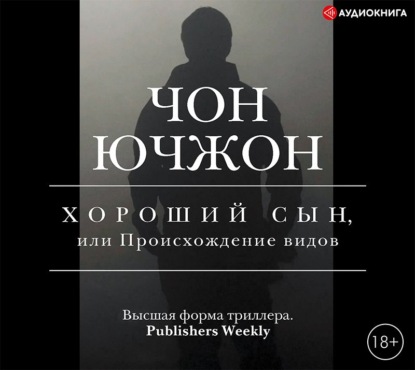 АУДИОКНИГА

ЧОН ЮЧЖОН

ХОРОШИЙ СЫН, или Происхождение видов

Высшая форма триллера.
Publishers Weekly

18+